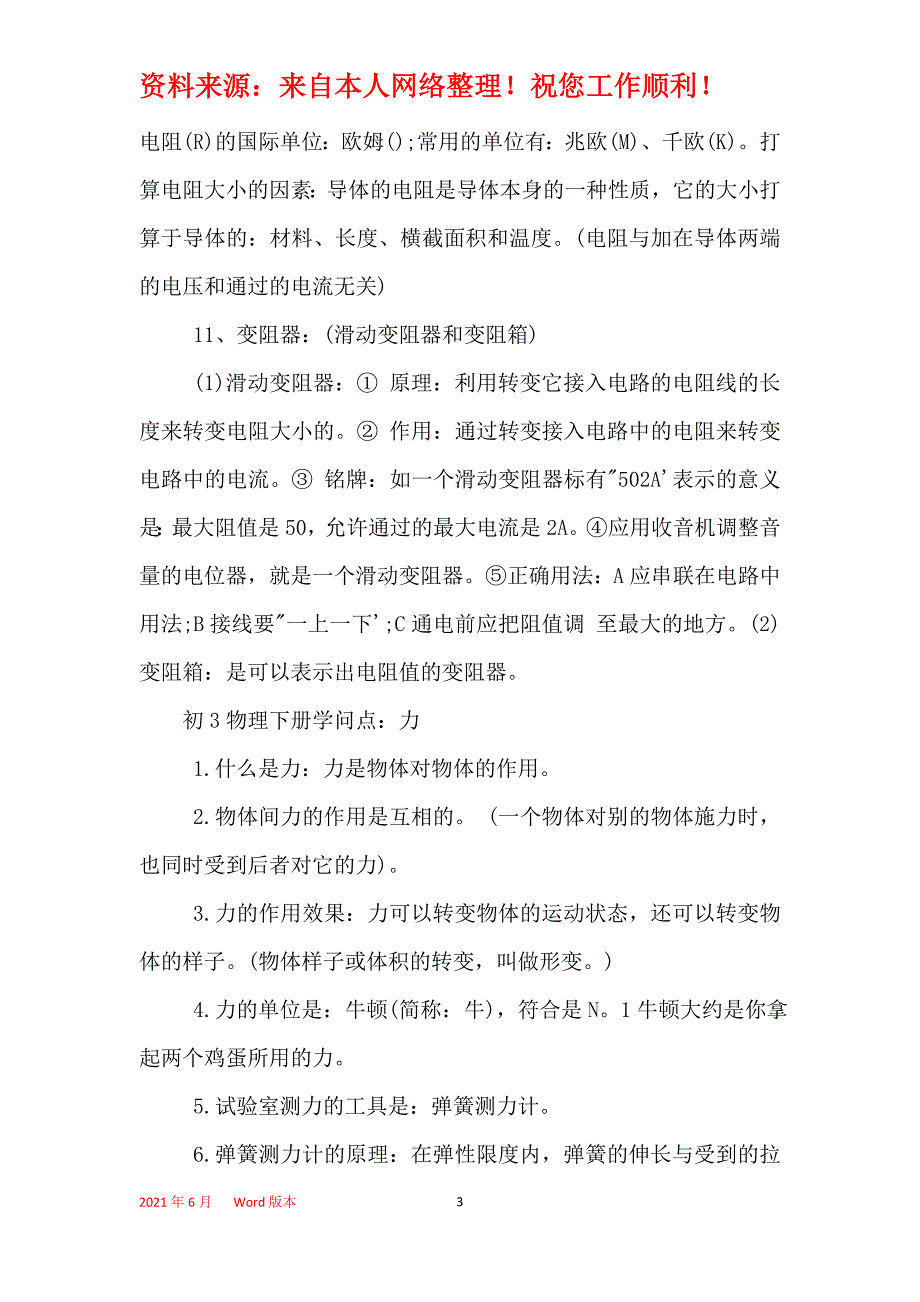 资料来源：来自本人网络整理！祝您工作顺利！

电阻(R)的国际单位：欧姆();常用的单位有：兆欧(M)、千欧(K)。打算电阻大小的因素：导体的电阻是导体本身的一种性质，它的大小打算于导体的：材料、长度、横截面积和温度。(电阻与加在导体两端的电压和通过的电流无关)

11、变阻器：(滑动变阻器和变阻箱)

(1)滑动变阻器：① 原理：利用转变它接入电路的电阻线的长度来转变电阻大小的。② 作用：通过转变接入电路中的电阻来转变电路中的电流。③ 铭牌：如一个滑动变阻器标有"502A'表示的意义是：最大阻值是50，允许通过的最大电流是2A。④应用收音机调整音量的电位器，就是一个滑动变阻器。⑤正确用法：A应串联在电路中用法;B接线要"一上一下';C通电前应把阻值调 至最大的地方。(2)变阻箱：是可以表示出电阻值的变阻器。

初3物理下册学问点：力

1.什么是力：力是物体对物体的作用。

2.物体间力的作用是互相的。 (一个物体对别的物体施力时，也同时受到后者对它的力)。

3.力的作用效果：力可以转变物体的运动状态，还可以转变物体的样子。(物体样子或体积的转变，叫做形变。)

4.力的单位是：牛顿(简称：牛)，符合是N。1牛顿大约是你拿起两个鸡蛋所用的力。

5.试验室测力的工具是：弹簧测力计。

6.弹簧测力计的原理：在弹性限度内，弹簧的伸长与受到的拉

2021年6月 Word版本 3